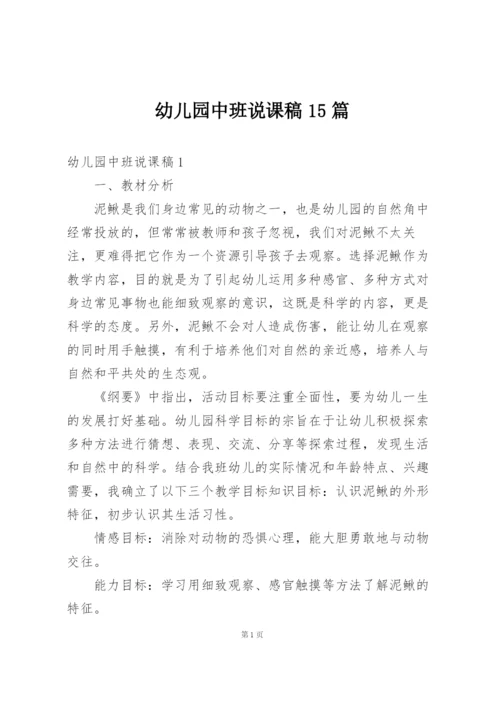 幼儿园中班说课稿 15 篇

幼儿园中班说课稿 1

一、教材分析

泥鳅是我们身边常见的动物之一，也是幼儿园的自然角中经常投放的，但常常被教师和孩子忽视，我们对泥鳅不太关注，更难得把它作为一个资源引导孩子去观察。选择泥鳅作为教学内容，目的就是为了引起幼儿运用多种感官、多种方式对身边常见事物也能细致观察的意识，这既是科学的内容，更是科学的态度。另外，泥鳅不会对人造成伤害，能让幼儿在观察的同时用手触摸，有利于培养他们对自然的亲近感，培养人与自然和平共处的生态观。

《纲要》中指出，活动目标要注重全面性，要为幼儿一生的发展打好基础。幼儿园科学目标的宗旨在于让幼儿积极探索多种方法进行猜想、表现、交流、分享等探索过程，发现生活和自然中的科学。结合我班幼儿的实际情况和年龄特点、兴趣需要，我确立了以下三个教学目标知识目标：认识泥鳅的外形特征，初步认识其生活习性。

情感目标：消除对动物的恐惧心理，能大胆勇敢地与动物交往。

能力目标：学习用细致观察、感官触摸等方法了解泥鳅的特征。

第 1 页